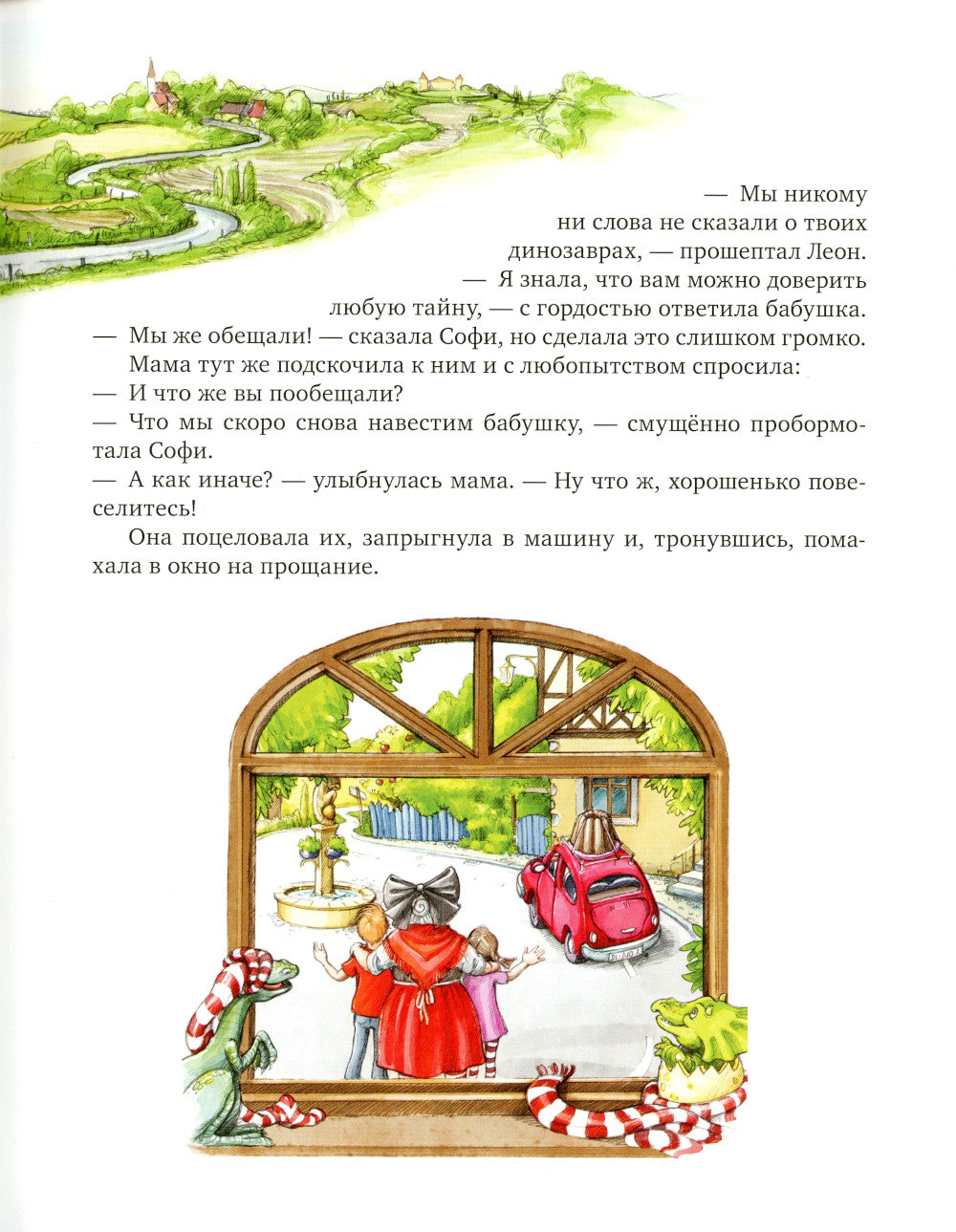 — Мы никому ни слова не сказали о твоих динозаврах, — прошептал Леон.

— Я знала, что вам можно доверить любую тайну, — с гордостью ответила бабушка.

— Мы же обещали! — сказала Софи, но сделала это слишком громко.

Мама тут же подскочила к ним и с любопытством спросила:

— И что же вы пообещали?

— Что мы скоро снова навестим бабушку, — смущённо пробормотала Софи.

— А как иначе? — улыбнулась мама. — Ну что ж, хорошенько повеселитесь!

Она поцеловала их, запрыгнула в машину и, тронувшись, помахала в окно на прощание.